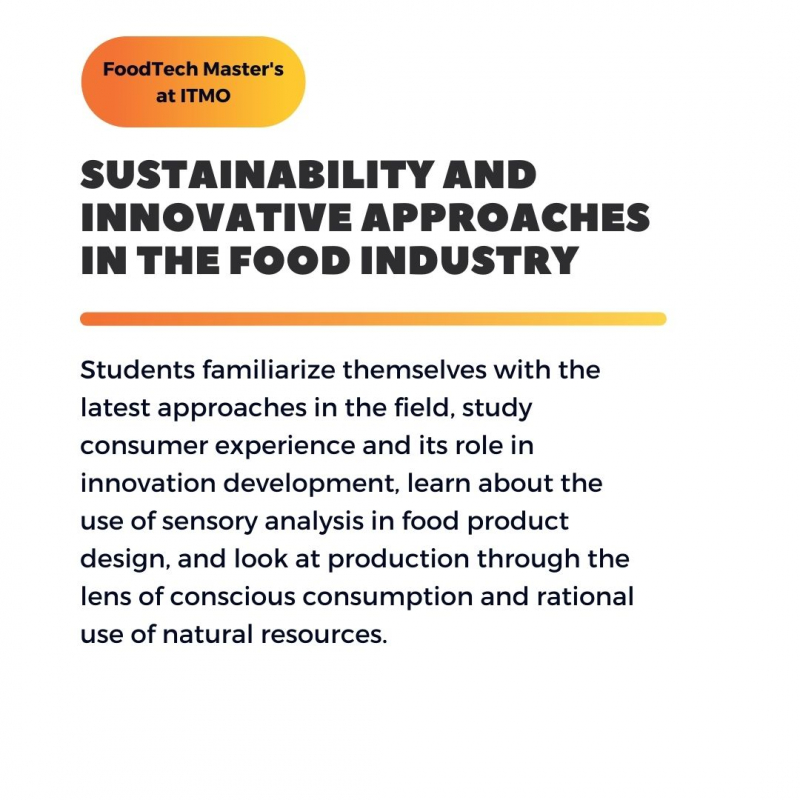 FoodTech Master's at ITMO

SUSTAINABILITY AND INNOVATIVE APPROACHES IN THE FOOD INDUSTRY

Students familiarize themselves with the latest approaches in the field, study consumer experience and its role in innovation development, learn about the use of sensory analysis in food product design, and look at production through the lens of conscious consumption and rational use of natural resources.